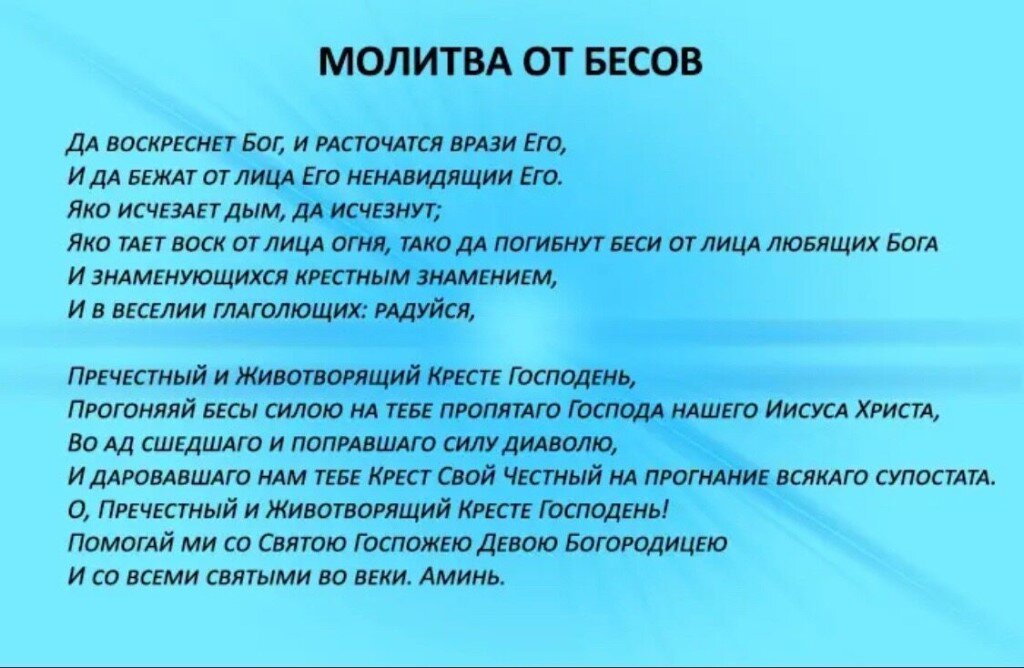 МОЛИТВА ОТ БЕСОВ

Да воскреснет Бог, и расточатся врази Его,
И да бежат от лица Его ненавидящии Его.
Яко исчезает дым, да исчезнут;
Яко тает воск от лица огня, тако да погибнут беси от лица любящих Бога
И знаменующихся крестным знамением,
И в веселии глаголющих: радуйся,

Пречестный и Животворящий Кресте Господень,
Прогоняяй бесы силою на тебе пропятаго Господа нашего Иисуса Христа,
Во ад сшедшаго и поправшаго силу диаволю,
И даровавшаго нам тебе Крест Свой Честный на прогнание всякаго супостата.
О, Пречестный и Животворящий Кресте Господень!
Помогай ми со Святою Госпожею Девою Богородицею
И со всеми святыми во веки. Аминь.